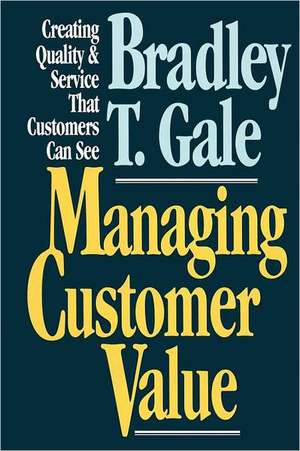 Creating Quality & Service That Customers Can See

Bradley T. Gale

Managing Customer Value